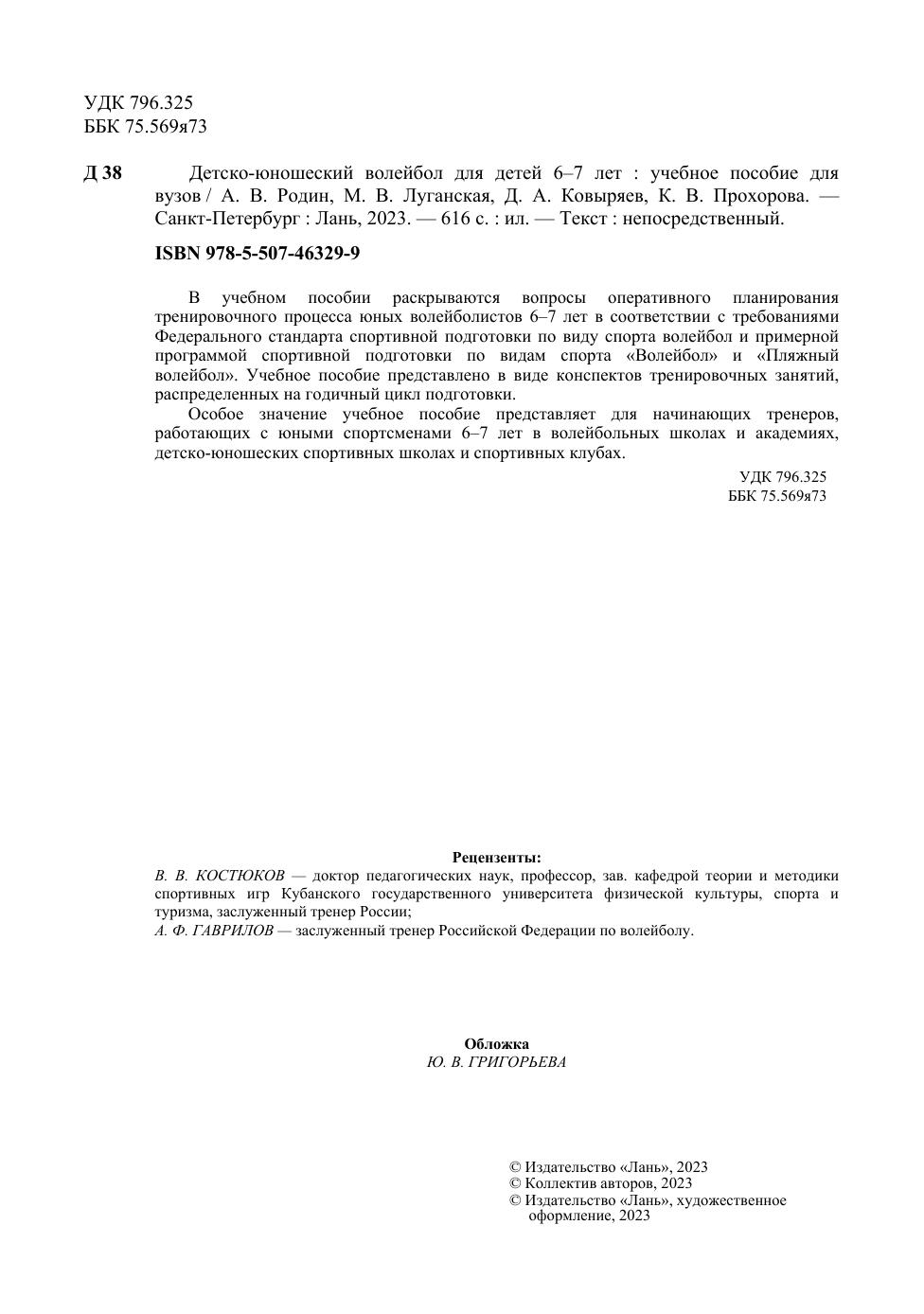 УДК 796.325
ББК 75.569я73

Д 38 Детско-юношеский волейбол для детей 6–7 лет : учебное пособие для вузов / А. В. Родин, М. В. Луганская, Д. А. Ковыряев, К. В. Прохорова. — Санкт-Петербург : Лань, 2023. — 616 с. : ил. — Текст : непосредственный.

ISBN 978-5-507-46329-9

В учебном пособии раскрываются вопросы оперативного планирования тренировочного процесса юных волейболистов 6–7 лет в соответствии с требованиями Федерального стандарта спортивной подготовки по виду спорта волейбол и примерной программой спортивной подготовки по видам спорта «Волейбол» и «Пляжный волейбол». Учебное пособие представлено в виде конспектов тренировочных занятий, распределенных на годичный цикл подготовки.

Особое значение учебное пособие представляет для начинающих тренеров, работающих с юными спортсменами 6–7 лет в волейбольных школах и академиях, детско-юношеских спортивных школах и спортивных клубах.

УДК 796.325
ББК 75.569я73

Рецензенты:
В. В. КОСТЮКОВ — доктор педагогических наук, профессор, зав. кафедрой теории и методики спортивных игр Кубанского государственного университета физической культуры, спорта и туризма, заслуженный тренер России;
А. Ф. ГАВРИЛОВ — заслуженный тренер Российской Федерации по волейболу.

Обложка
Ю. В. ГРИГОРЬЕВА

© Издательство «Лань», 2023
© Коллектив авторов, 2023
© Издательство «Лань», художественное оформление, 2023